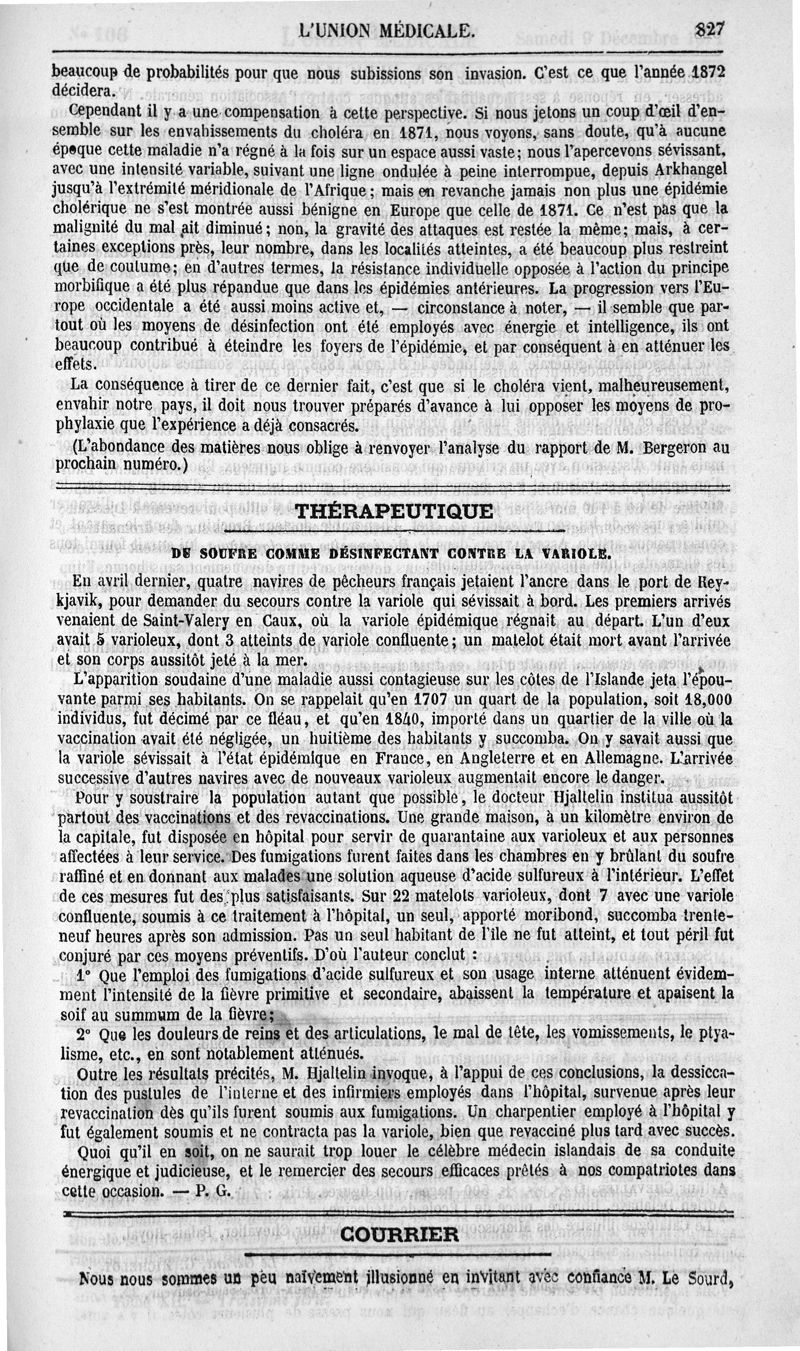 L'UNION MÉDICALE. 827

beaucoup de probabilités pour que nous subissions son invasion. C'est ce que l'année 1872 décidera.

Cependant il y a une compensation à cette perspective. Si nous jetons un coup d'œil d'ensemble sur les envahissements du choléra en 1871, nous voyons, sans doute, qu'à aucune époque cette maladie n'a régné à la fois sur un espace aussi vaste; nous l'apercevons sévissant, avec une intensité variable, suivant une ligne ondulée à peine interrompue, depuis Arkhangel jusqu'à l'extrémité méridionale de l'Afrique; mais en revanche jamais non plus une épidémie cholérique ne s'est montrée aussi bénigne en Europe que celle de 1871. Ce n'est pas que la malignité du mal ait diminué; non, la gravité des attaques est restée la même; mais, à certaines exceptions près, leur nombre, dans les localités atteintes, a été beaucoup plus restreint que de coutume; en d'autres termes, la résistance individuelle opposée à l'action du principe morbifique a été plus répandue que dans les épidémies antérieures. La progression vers l'Europe occidentale a été aussi moins active et, — circonstance à noter, — il semble que partout où les moyens de désinfection ont été employés avec énergie et intelligence, ils ont beaucoup contribué à éteindre les foyers de l'épidémie, et par conséquent à en atténuer les effets.

La conséquence à tirer de ce dernier fait, c'est que si le choléra vient, malheureusement, envahir notre pays, il doit nous trouver préparés d'avance à lui opposer les moyens de prophylaxie que l'expérience a déjà consacrés.

(L'abondance des matières nous oblige à renvoyer l'analyse du rapport de M. Bergeron au prochain numéro.)

THÉRAPEUTIQUE

DU SOUFRE COMME DÉSINFECTANT CONTRE LA VARIOLE.

En avril dernier, quatre navires de pêcheurs français jetaient l'ancre dans le port de Reykjavik, pour demander du secours contre la variole qui sévissait à bord. Les premiers arrivés venaient de Saint-Valery en Caux, où la variole épidémique régnait au départ. L'un d'eux avait 5 varioleux, dont 3 atteints de variole confluente; un matelot était mort avant l'arrivée et son corps aussitôt jeté à la mer.

L'apparition soudaine d'une maladie aussi contagieuse sur les côtes de l'Islande jeta l'épouvante parmi ses habitants. On se rappelait qu'en 1707 un quart de la population, soit 18,000 individus, fut décimé par ce fléau, et qu'en 1840, importé dans un quartier de la ville où la vaccination avait été négligée, un huitième des habitants y succomba. On y savait aussi que la variole sévissait à l'état épidémique en France, en Angleterre et en Allemagne. L'arrivée successive d'autres navires avec de nouveaux varioleux augmentait encore le danger.

Pour y soustraire la population autant que possible, le docteur Hjaltelin institua aussitôt partout des vaccinations et des revaccinations. Une grande maison, à un kilomètre environ de la capitale, fut disposée en hôpital pour servir de quarantaine aux varioleux et aux personnes affectées à leur service. Des fumigations furent faites dans les chambres en y brûlant du soufre raffiné et en donnant aux malades une solution aqueuse d'acide sulfureux à l'intérieur. L'effet de ces mesures fut des plus satisfaisants. Sur 22 matelots varioleux, dont 7 avec une variole confluente, soumis à ce traitement à l'hôpital, un seul, apporté moribond, succomba trente-neuf heures après son admission. Pas un seul habitant de l'île ne fut atteint, et tout péril fut conjuré par ces moyens préventifs. D'où l'auteur conclut :

1° Que l'emploi des fumigations d'acide sulfureux et son usage interne atténuent évidemment l'intensité de la fièvre primitive et secondaire, abaissent la température et apaisent la soif au summum de la fièvre;

2° Que les douleurs de reins et des articulations, le mal de tête, les vomissements, le ptyalisme, etc., en sont notablement atténués.

Outre les résultats précités, M. Hjaltelin invoque, à l'appui de ces conclusions, la dessiccation des pustules de l'interne et des infirmiers employés dans l'hôpital, survenue après leur revaccination dès qu'ils furent soumis aux fumigations. Un charpentier employé à l'hôpital y fut également soumis et ne contracta pas la variole, bien que revacciné plus tard avec succès.

Quoi qu'il en soit, on ne saurait trop louer le célèbre médecin islandais de sa conduite énergique et judicieuse, et le remercier des secours efficaces prêtés à nos compatriotes dans cette occasion. — P. G.

COURRIER

Nous nous sommes un peu naïvement illusionné en invitant avec confiance M. Le Sourd,